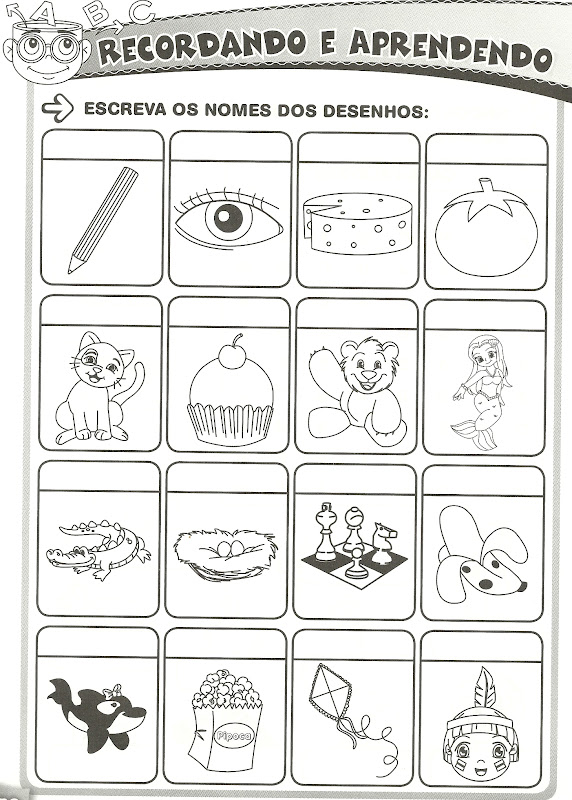 A B C
RECORDANDO E APRENDENDO

ESCREVA OS NOMES DOS DESENHOS:

Pipoca